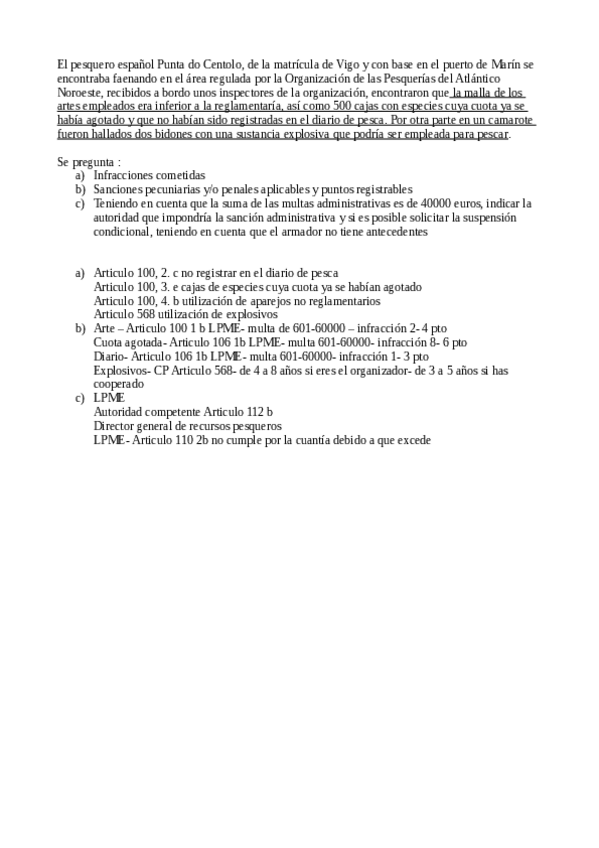 El pesquero español Punta do Centolo, de la matrícula de Vigo y con base en el puerto de Marín se encontraba faenando en el área regulada por la Organización de las Pesquerías del Atlántico Noroeste, recibidos a bordo unos inspectores de la organización, encontraron que la malla de los artes empleados era inferior a la reglamentaría, así como 500 cajas con especies cuya cuota ya se había agotado y que no habían sido registradas en el diario de pesca. Por otra parte en un camarote fueron hallados dos bidones con una sustancia explosiva que podría ser empleada para pescar.

Se pregunta :
a) Infracciones cometidas
b) Sanciones pecuniarias y/o penales aplicables y puntos registrables
c) Teniendo en cuenta que la suma de las multas administrativas es de 40000 euros, indicar la autoridad que impondría la sanción administrativa y si es posible solicitar la suspensión condicional, teniendo en cuenta que el armador no tiene antecedentes

a) Articulo 100, 2. c no registrar en el diario de pesca
Articulo 100, 3. e cajas de especies cuya cuota ya se habían agotado
Articulo 100, 4. b utilización de aparejos no reglamentarios
Articulo 568 utilización de explosivos
b) Arte – Articulo 100 1 b LPME- multa de 601-60000 – infracción 2- 4 pto
Cuota agotada- Articulo 106 1b LPME- multa 601-60000- infracción 8- 6 pto
Diario- Articulo 106 1b LPME- multa 601-60000- infracción 1- 3 pto
Explosivos- CP Articulo 568- de 4 a 8 años si eres el organizador- de 3 a 5 años si has cooperado
c) LPME
Autoridad competente Articulo 112 b
Director general de recursos pesqueros
LPME- Articulo 110 2b no cumple por la cuantía debido a que excede